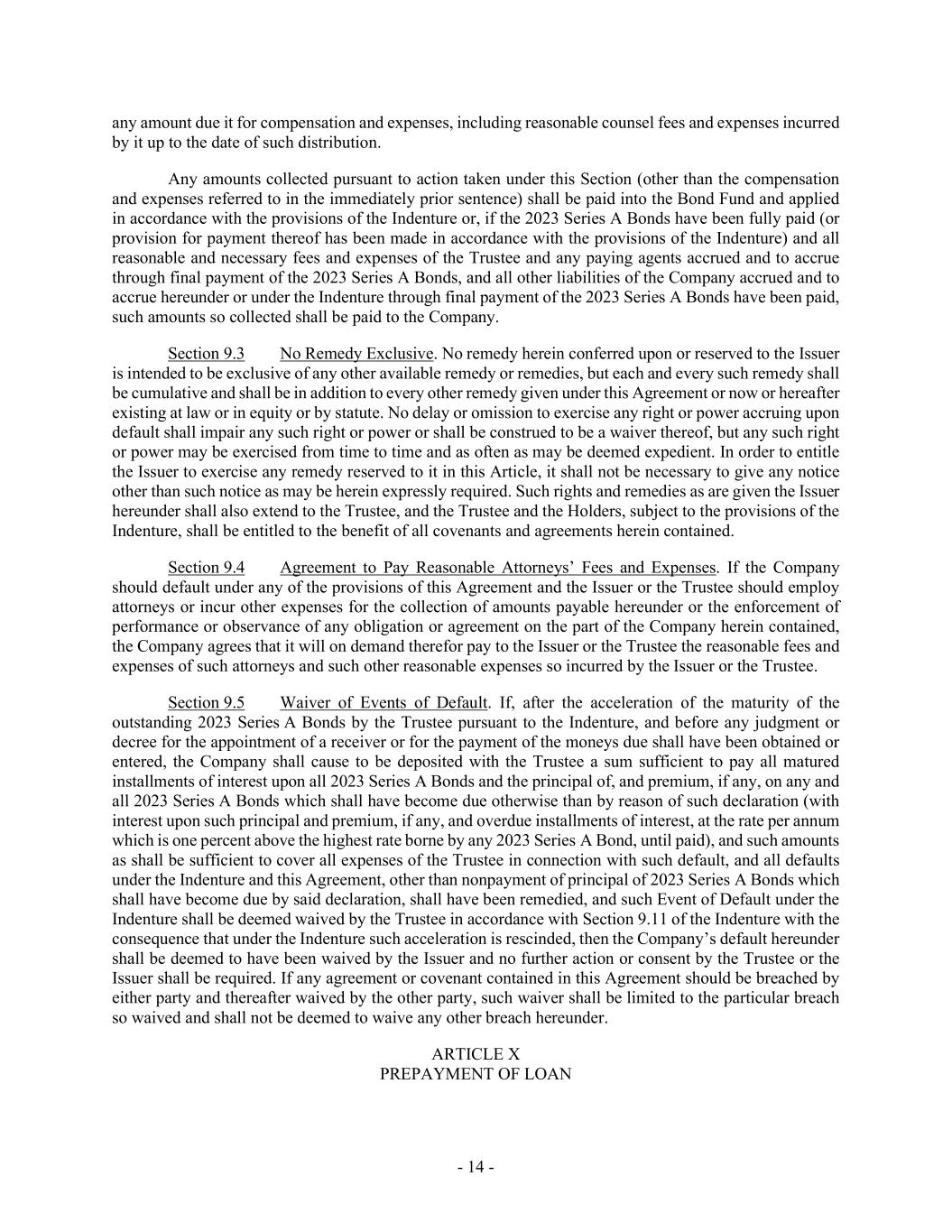 any amount due it for compensation and expenses, including reasonable counsel fees and expenses incurred by it up to the date of such distribution.

Any amounts collected pursuant to action taken under this Section (other than the compensation and expenses referred to in the immediately prior sentence) shall be paid into the Bond Fund and applied in accordance with the provisions of the Indenture or, if the 2023 Series A Bonds have been fully paid (or provision for payment thereof has been made in accordance with the provisions of the Indenture) and all reasonable and necessary fees and expenses of the Trustee and any paying agents accrued and to accrue through final payment of the 2023 Series A Bonds, and all other liabilities of the Company accrued and to accrue hereunder or under the Indenture through final payment of the 2023 Series A Bonds have been paid, such amounts so collected shall be paid to the Company.

Section 9.3 No Remedy Exclusive. No remedy herein conferred upon or reserved to the Issuer is intended to be exclusive of any other available remedy or remedies, but each and every such remedy shall be cumulative and shall be in addition to every other remedy given under this Agreement or now or hereafter existing at law or in equity or by statute. No delay or omission to exercise any right or power accruing upon default shall impair any such right or power or shall be construed to be a waiver thereof, but any such right or power may be exercised from time to time and as often as may be deemed expedient. In order to entitle the Issuer to exercise any remedy reserved to it in this Article, it shall not be necessary to give any notice other than such notice as may be herein expressly required. Such rights and remedies as are given the Issuer hereunder shall also extend to the Trustee, and the Trustee and the Holders, subject to the provisions of the Indenture, shall be entitled to the benefit of all covenants and agreements herein contained.

Section 9.4 Agreement to Pay Reasonable Attorneys' Fees and Expenses. If the Company should default under any of the provisions of this Agreement and the Issuer or the Trustee should employ attorneys or incur other expenses for the collection of amounts payable hereunder or the enforcement of performance or observance of any obligation or agreement on the part of the Company herein contained, the Company agrees that it will on demand therefor pay to the Issuer or the Trustee the reasonable fees and expenses of such attorneys and such other reasonable expenses so incurred by the Issuer or the Trustee.

Section 9.5 Waiver of Events of Default. If, after the acceleration of the maturity of the outstanding 2023 Series A Bonds by the Trustee pursuant to the Indenture, and before any judgment or decree for the appointment of a receiver or for the payment of the moneys due shall have been obtained or entered, the Company shall cause to be deposited with the Trustee a sum sufficient to pay all matured installments of interest upon all 2023 Series A Bonds and the principal of, and premium, if any, on any and all 2023 Series A Bonds which shall have become due otherwise than by reason of such declaration (with interest upon such principal and premium, if any, and overdue installments of interest, at the rate per annum which is one percent above the highest rate borne by any 2023 Series A Bond, until paid), and such amounts as shall be sufficient to cover all expenses of the Trustee in connection with such default, and all defaults under the Indenture and this Agreement, other than nonpayment of principal of 2023 Series A Bonds which shall have become due by said declaration, shall have been remedied, and such Event of Default under the Indenture shall be deemed waived by the Trustee in accordance with Section 9.11 of the Indenture with the consequence that under the Indenture such acceleration is rescinded, then the Company's default hereunder shall be deemed to have been waived by the Issuer and no further action or consent by the Trustee or the Issuer shall be required. If any agreement or covenant contained in this Agreement should be breached by either party and thereafter waived by the other party, such waiver shall be limited to the particular breach so waived and shall not be deemed to waive any other breach hereunder.

ARTICLE X
PREPAYMENT OF LOAN

- 14 -